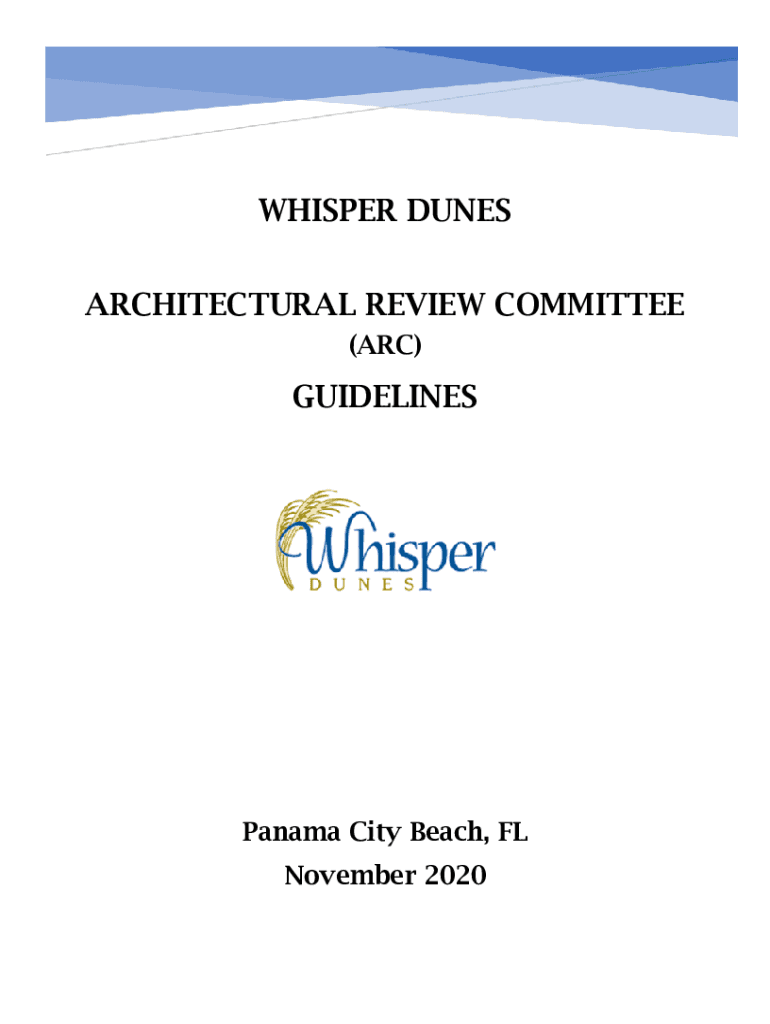 WHISPER DUNES

ARCHITECTURAL REVIEW COMMITTEE
(ARC)

GUIDELINES

Whisper
DUNES

Panama City Beach, FL
November 2020